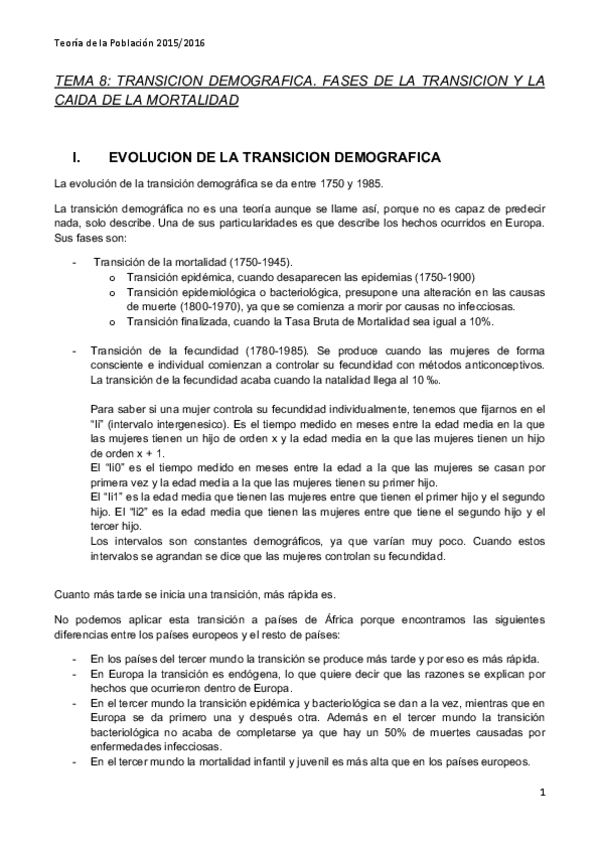 Teoría de la Población 2015/2016

TEMA 8: TRANSICION DEMOGRAFICA. FASES DE LA TRANSICION Y LA CAIDA DE LA MORTALIDAD

I. EVOLUCION DE LA TRANSICION DEMOGRAFICA

La evolución de la transición demográfica se da entre 1750 y 1985.

La transición demográfica no es una teoría aunque se llame así, porque no es capaz de predecir nada, solo describe. Una de sus particularidades es que describe los hechos ocurridos en Europa. Sus fases son:

- Transición de la mortalidad (1750-1945).
  o Transición epidémica, cuando desaparecen las epidemias (1750-1900)
  o Transición epidemiológica o bacteriológica, presupone una alteración en las causas de muerte (1800-1970), ya que se comienza a morir por causas no infecciosas.
  o Transición finalizada, cuando la Tasa Bruta de Mortalidad sea igual a 10%.

- Transición de la fecundidad (1780-1985). Se produce cuando las mujeres de forma consciente e individual comienzan a controlar su fecundidad con métodos anticonceptivos. La transición de la fecundidad acaba cuando la natalidad llega al 10 ‰.

Para saber si una mujer controla su fecundidad individualmente, tenemos que fijarnos en el "Ii" (intervalo intergenesico). Es el tiempo medido en meses entre la edad media en la que las mujeres tienen un hijo de orden x y la edad media en la que las mujeres tienen un hijo de orden x + 1.
El "Ii0" es el tiempo medido en meses entre la edad a la que las mujeres se casan por primera vez y la edad media a la que las mujeres tienen su primer hijo.
El "Ii1" es la edad media que tienen las mujeres entre que tienen el primer hijo y el segundo hijo. El "Ii2" es la edad media que tienen las mujeres entre que tiene el segundo hijo y el tercer hijo.
Los intervalos son constantes demográficos, ya que varían muy poco. Cuando estos intervalos se agrandan se dice que las mujeres controlan su fecundidad.

Cuanto más tarde se inicia una transición, más rápida es.

No podemos aplicar esta transición a países de África porque encontramos las siguientes diferencias entre los países europeos y el resto de países:

- En los países del tercer mundo la transición se produce más tarde y por eso es más rápida.
- En Europa la transición es endógena, lo que quiere decir que las razones se explican por hechos que ocurrieron dentro de Europa.
- En el tercer mundo la transición epidémica y bacteriológica se dan a la vez, mientras que en Europa se da primero una y después otra. Además en el tercer mundo la transición bacteriológica no acaba de completarse ya que hay un 50% de muertes causadas por enfermedades infecciosas.
- En el tercer mundo la mortalidad infantil y juvenil es más alta que en los países europeos.

1